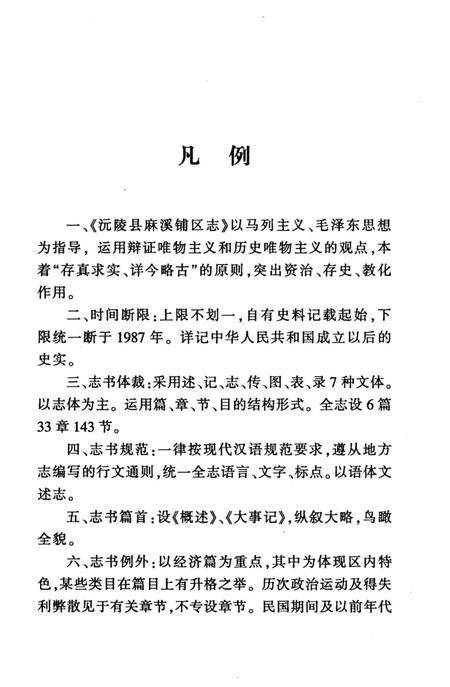 凡　例

一、《沅陵县麻溪铺区志》以马列主义、毛泽东思想为指导，运用辩证唯物主义和历史唯物主义的观点，本着“存真求实、详今略古”的原则，突出资治、存史、教化作用。

二、时间断限：上限不划一，自有史料记载起始，下限统一断于1987年。详记中华人民共和国成立以后的史实。

三、志书体裁：采用述、记、志、传、图、表、录7种文体。以志体为主。运用篇、章、节、目的结构形式。全志设6篇33章143节。

四、志书规范：一律按现代汉语规范要求，遵从地方志编写的行文通则，统一全志语言、文字、标点。以语体文述志。

五、志书篇首：设《概述》、《大事记》，纵叙大略，鸟瞰全貌。

六、志书例外：以经济篇为重点，其中为体现区内特色，某些类目在篇目上有升格之举。历次政治运动及得失利弊散见于有关章节，不专设章节。民国期间及以前年代